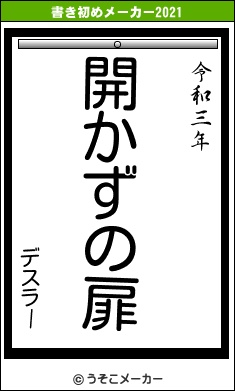 書き初めメーカー2021

令和三年

開かずの扉

デスラー

© うそこメーカー